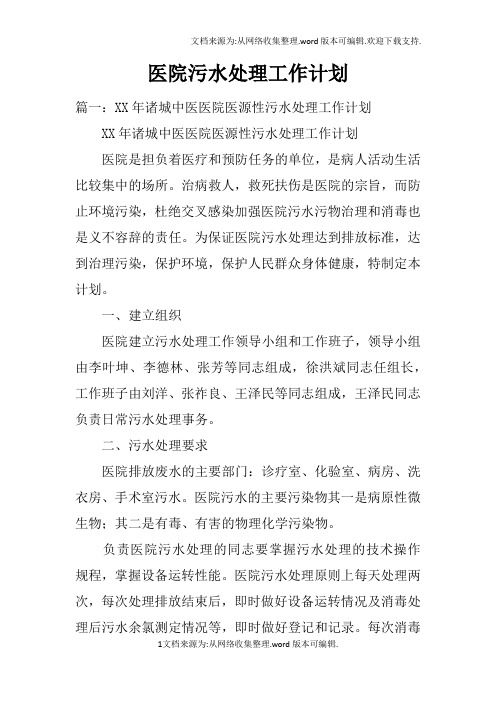 文档来源为:从网络收集整理.word版本可编辑.欢迎下载支持.

医院污水处理工作计划

篇一：XX年诸城中医医院医源性污水处理工作计划

XX年诸城中医医院医源性污水处理工作计划

医院是担负着医疗和预防任务的单位，是病人活动生活比较集中的场所。治病救人，救死扶伤是医院的宗旨，而防止环境污染，杜绝交叉感染加强医院污水污物治理和消毒也是义不容辞的责任。为保证医院污水处理达到排放标准，达到治理污染，保护环境，保护人民群众身体健康，特制定本计划。

一、建立组织

医院建立污水处理工作领导小组和工作班子，领导小组由李叶坤、李德林、张芳等同志组成，徐洪斌同志任组长，工作班子由刘洋、张祚良、王泽民等同志组成，王泽民同志负责日常污水处理事务。

二、污水处理要求

医院排放废水的主要部门：诊疗室、化验室、病房、洗衣房、手术室污水。医院污水的主要污染物其一是病原性微生物；其二是有毒、有害的物理化学污染物。

负责医院污水处理的同志要掌握污水处理的技术操作规程，掌握设备运转性能。医院污水处理原则上每天处理两次，每次处理排放结束后，即时做好设备运转情况及消毒处理后污水余氯测定情况等，即时做好登记和记录。每次消毒

1文档来源为:从网络收集整理.word版本可编辑.